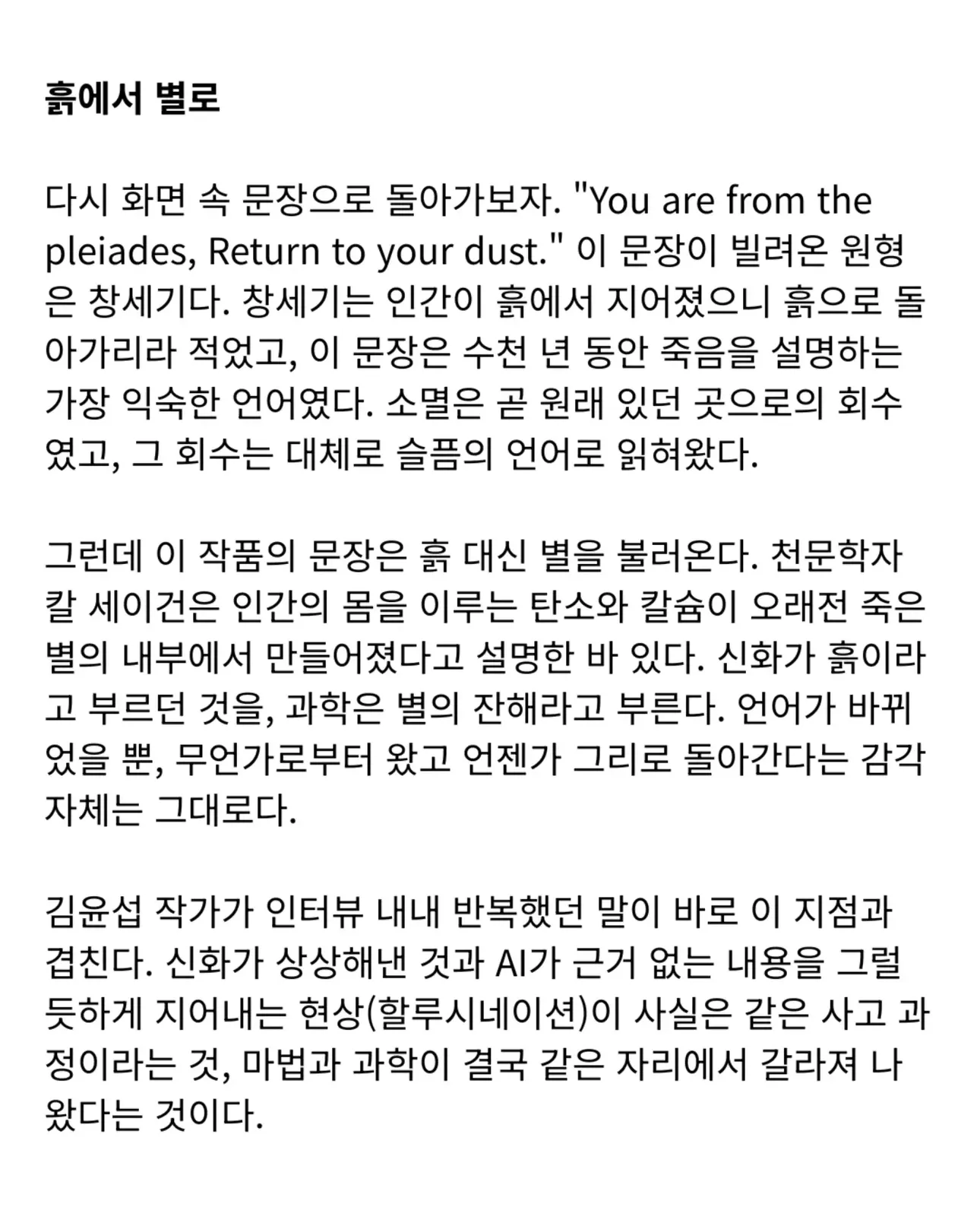 흙에서 별로

다시 화면 속 문장으로 돌아가보자. "You are from the pleiades, Return to your dust." 이 문장이 빌려온 원형은 창세기다. 창세기는 인간이 흙에서 지어졌으니 흙으로 돌아가리라 적었고, 이 문장은 수천 년 동안 죽음을 설명하는 가장 익숙한 언어였다. 소멸은 곧 원래 있던 곳으로의 회수였고, 그 회수는 대체로 슬픔의 언어로 읽혀왔다.

그런데 이 작품의 문장은 흙 대신 별을 불러온다. 천문학자 칼 세이건은 인간의 몸을 이루는 탄소와 칼슘이 오래전 죽은 별의 내부에서 만들어졌다고 설명한 바 있다. 신화가 흙이라고 부르던 것을, 과학은 별의 잔해라고 부른다. 언어가 바뀌었을 뿐, 무언가로부터 왔고 언젠가 그리로 돌아간다는 감각 자체는 그대로다.

김윤섭 작가가 인터뷰 내내 반복했던 말이 바로 이 지점과 겹친다. 신화가 상상해낸 것과 AI가 근거 없는 내용을 그럴듯하게 지어내는 현상(할루시네이션)이 사실은 같은 사고 과정이라는 것, 마법과 과학이 결국 같은 자리에서 갈라져 나왔다는 것이다.